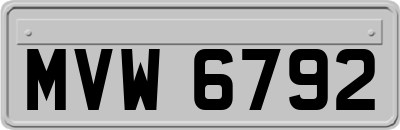 MVW 6792